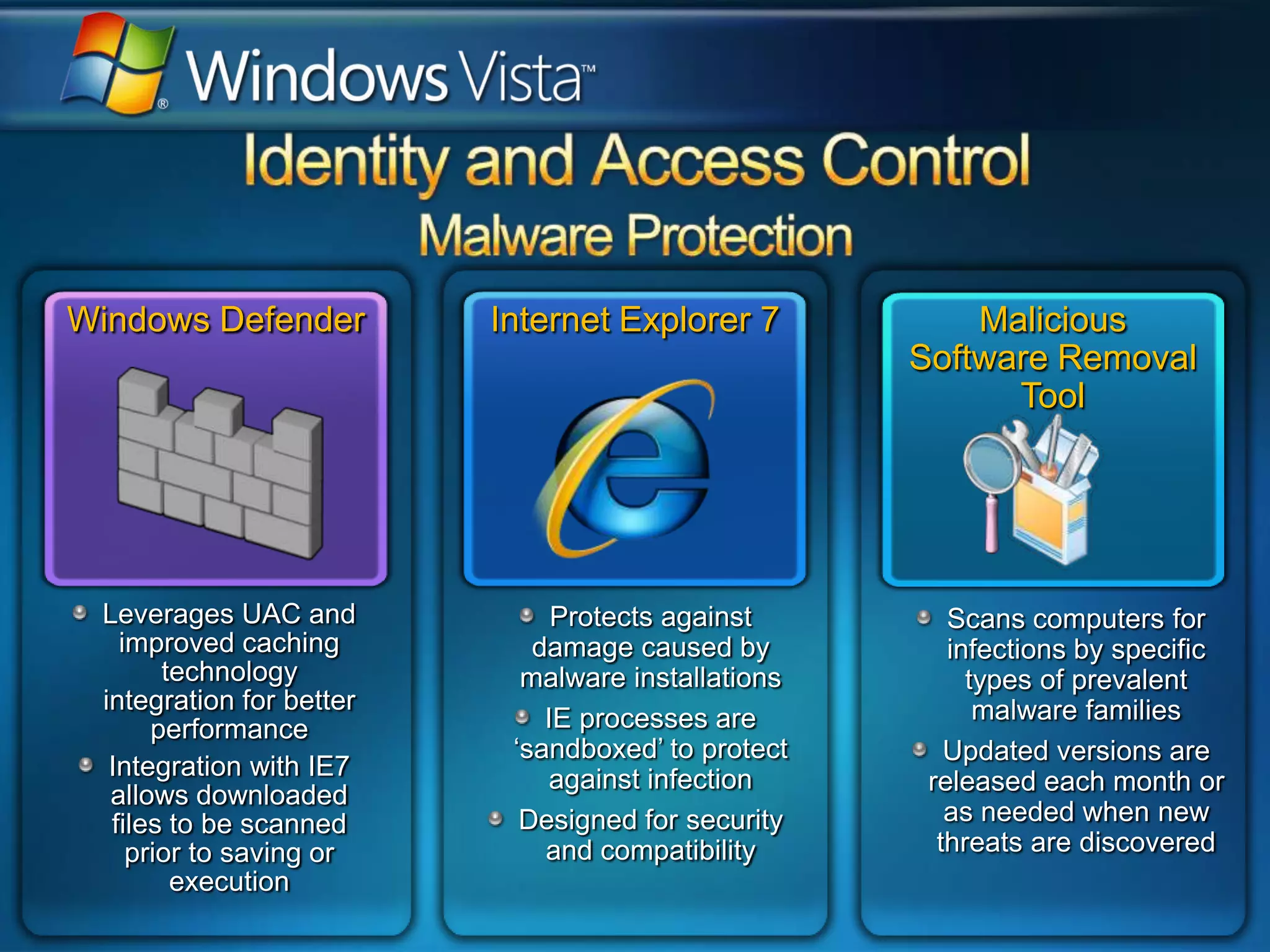 Windows Vista™

Identity and Access Control

Malware Protection

Windows Defender

- Leverages UAC and improved caching technology integration for better performance
- Integration with IE7 allows downloaded files to be scanned prior to saving or execution

Internet Explorer 7

- Protects against damage caused by malware installations
- IE processes are ‘sandboxed’ to protect against infection
- Designed for security and compatibility

Malicious Software Removal Tool

- Scans computers for infections by specific types of prevalent malware families
- Updated versions are released each month or as needed when new threats are discovered